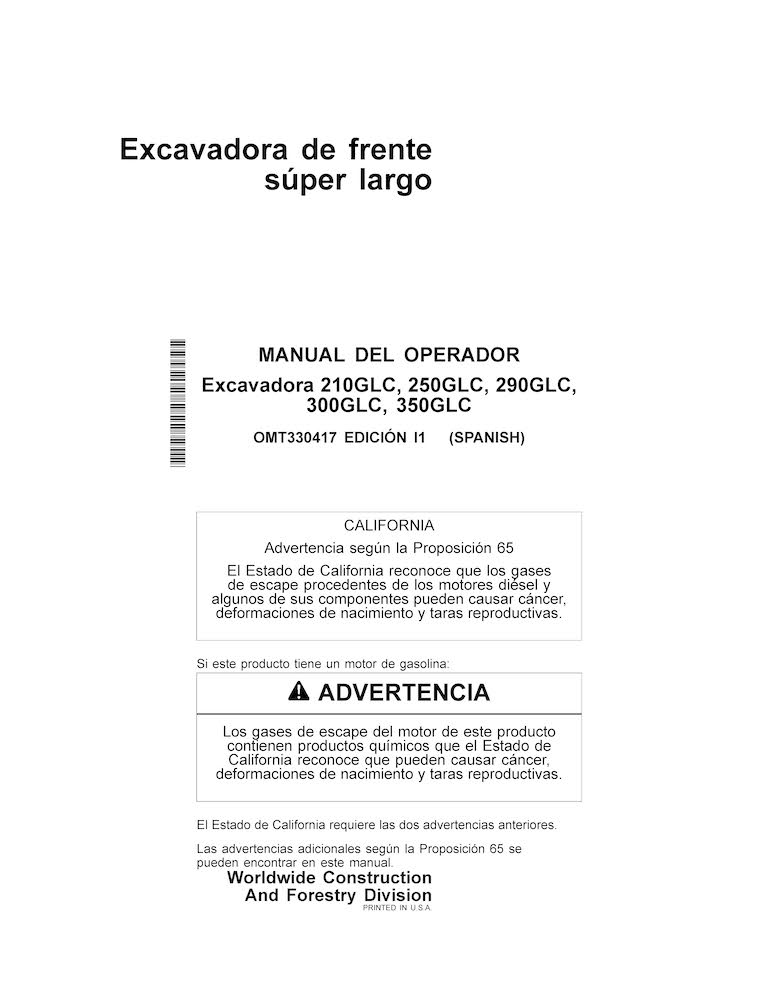 Excavadora de frente súper largo

MANUAL DEL OPERADOR
Excavadora 210GLC, 250GLC, 290GLC, 300GLC, 350GLC
OMT330417 EDICIÓN I1 (SPANISH)

CALIFORNIA
Advertencia según la Proposición 65
El Estado de California reconoce que los gases de escape procedentes de los motores diésel y algunos de sus componentes pueden causar cáncer, deformaciones de nacimiento y taras reproductivas.

Si este producto tiene un motor de gasolina:

ADVERTENCIA

Los gases de escape del motor de este producto contienen productos químicos que el Estado de California reconoce que pueden causar cáncer, deformaciones de nacimiento y taras reproductivas.

El Estado de California requiere las dos advertencias anteriores.

Las advertencias adicionales según la Proposición 65 se pueden encontrar en este manual.

Worldwide Construction And Forestry Division
PRINTED IN U.S.A.